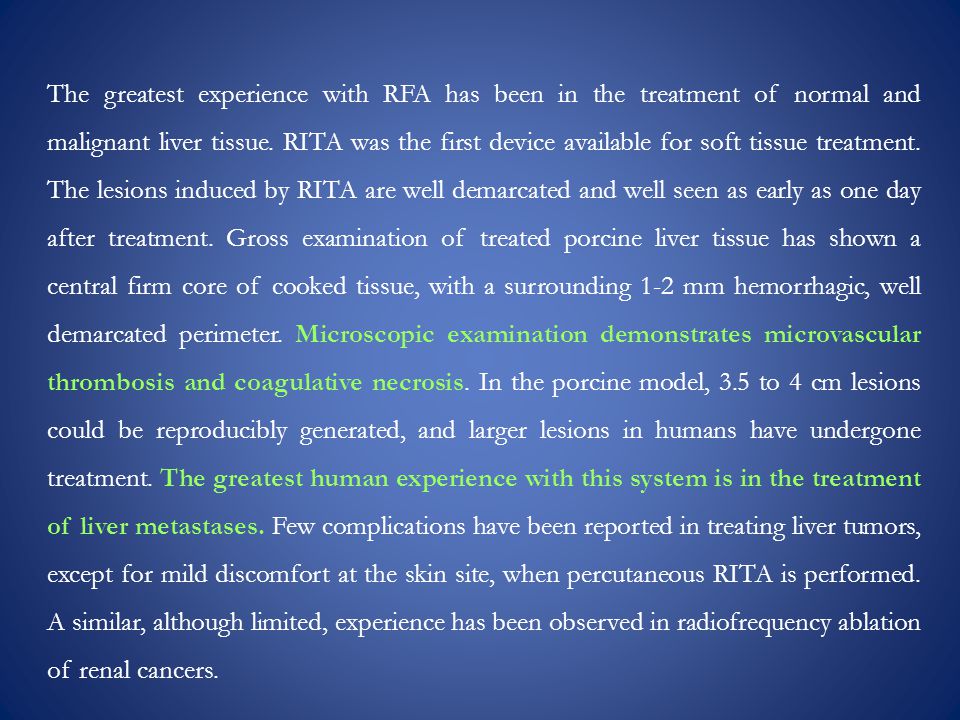 The greatest experience with RFA has been in the treatment of normal and malignant liver tissue. RITA was the first device available for soft tissue treatment. The lesions induced by RITA are well demarcated and well seen as early as one day after treatment. Gross examination of treated porcine liver tissue has shown a central firm core of cooked tissue, with a surrounding 1-2 mm hemorrhagic, well demarcated perimeter. Microscopic examination demonstrates microvascular thrombosis and coagulative necrosis. In the porcine model, 3.5 to 4 cm lesions could be reproducibly generated, and larger lesions in humans have undergone treatment. The greatest human experience with this system is in the treatment of liver metastases. Few complications have been reported in treating liver tumors, except for mild discomfort at the skin site, when percutaneous RITA is performed. A similar, although limited, experience has been observed in radiofrequency ablation of renal cancers.